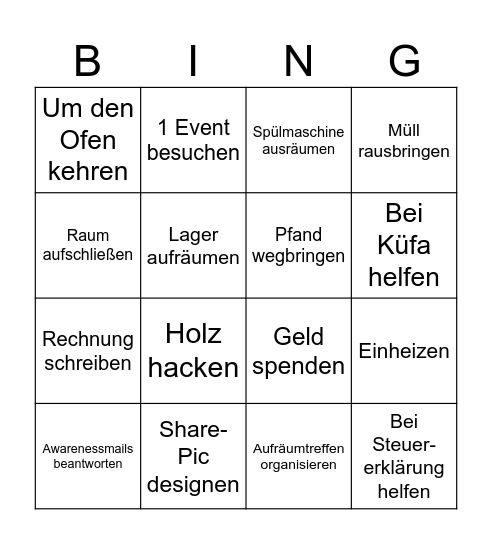 | B | I | N | G |
|---|---|---|---|
| Um den Ofen kehren | 1 Event besuchen | Spülmaschine ausräumen | Müll rausbringen |
| Raum aufschließen | Lager aufräumen | Pfand wegbringen | Bei Küfa helfen |
| Rechnung schreiben | Holz hacken | Geld spenden | Einheizen |
| Awarenessmails beantworten | Share-Pic designen | Aufräumtreffen organisieren | Bei Steuer-erklärung helfen |